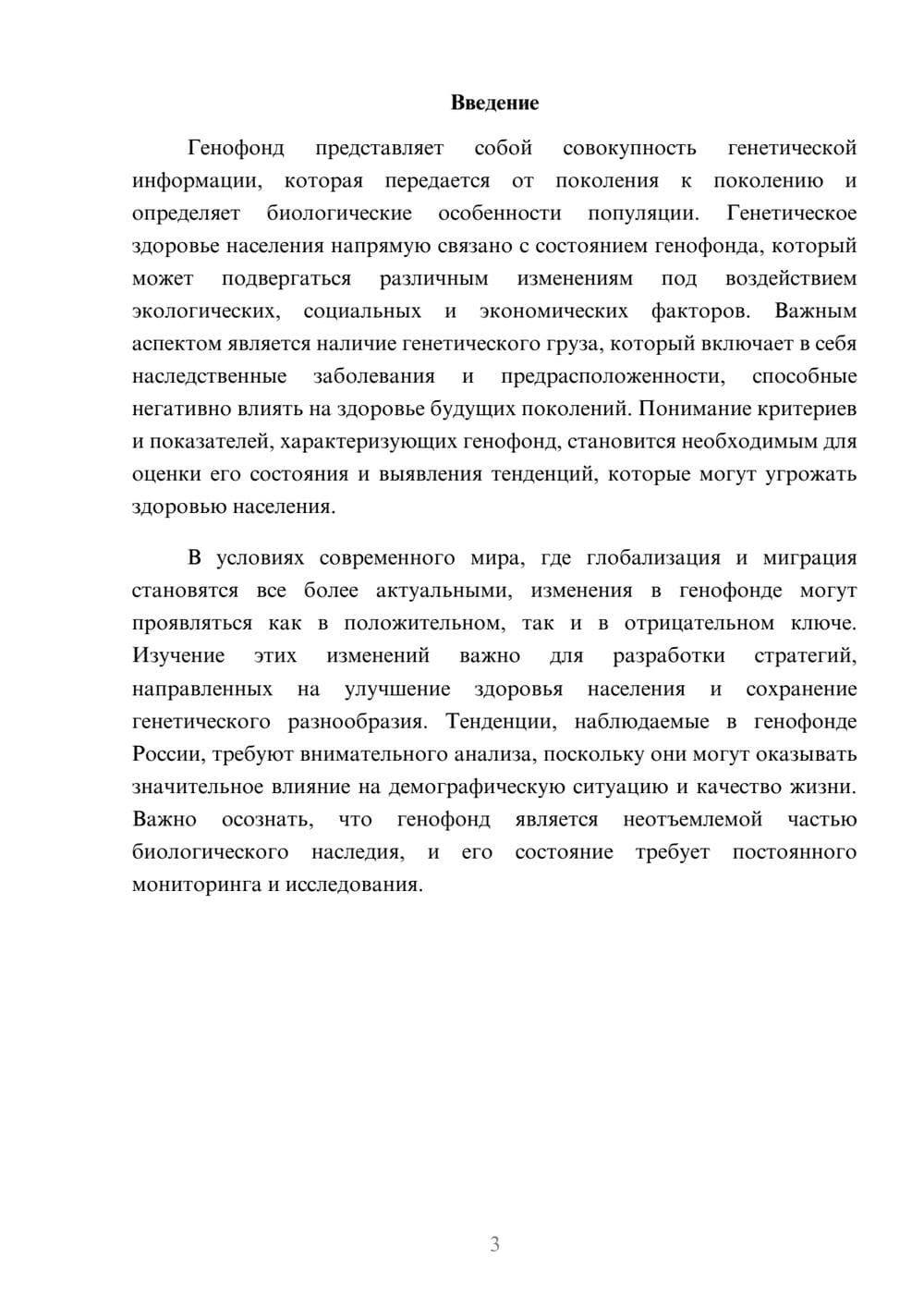 Введение

Генофонд представляет собой совокупность генетической информации, которая передается от поколения к поколению и определяет биологические особенности популяции. Генетическое здоровье населения напрямую связано с состоянием генофонда, который может подвергаться различным изменениям под воздействием экологических, социальных и экономических факторов. Важным аспектом является наличие генетического груза, который включает в себя наследственные заболевания и предрасположенности, способные негативно влиять на здоровье будущих поколений. Понимание критериев и показателей, характеризующих генофонд, становится необходимым для оценки его состояния и выявления тенденций, которые могут угрожать здоровью населения.

В условиях современного мира, где глобализация и миграция становятся все более актуальными, изменения в генофонде могут проявляться как в положительном, так и в отрицательном ключе. Изучение этих изменений важно для разработки стратегий, направленных на улучшение здоровья населения и сохранение генетического разнообразия. Тенденции, наблюдаемые в генофонде России, требуют внимательного анализа, поскольку они могут оказывать значительное влияние на демографическую ситуацию и качество жизни. Важно осознать, что генофонд является неотъемлемой частью биологического наследия, и его состояние требует постоянного мониторинга и исследования.

3